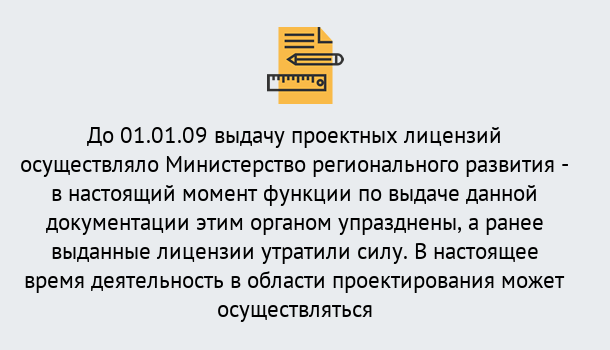 До 01.01.09 выдачу проектных лицензий осуществляло Министерство регионального развития - в настоящий момент функции по выдаче данной документации этим органом упразднены, а ранее выданные лицензии утратили силу. В настоящее время деятельность в области проектирования может осуществляться